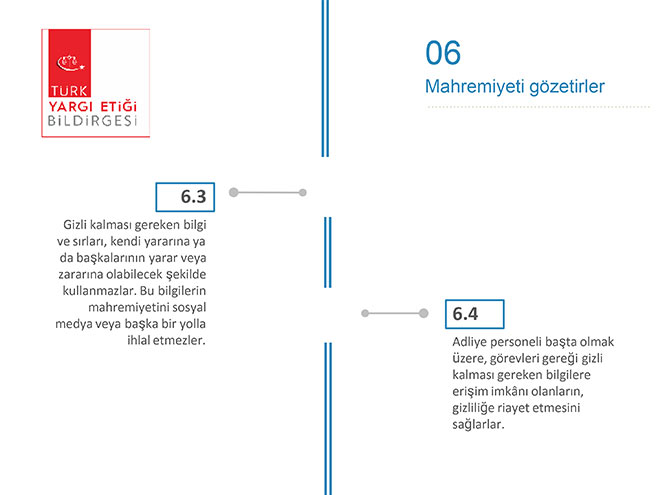 TÜRK
YARGI ETİĞİ
BİLDİRGESİ

06
Mahremiyeti gözetirler

6.3
Gizli kalması gereken bilgi ve sırları, kendi yararına ya da başkalarının yarar veya zararına olabilecek şekilde kullanmazlar. Bu bilgilerin mahremiyetini sosyal medya veya başka bir yolla ihlal etmezler.

6.4
Adliye personeli başta olmak üzere, görevleri gereği gizli kalması gereken bilgilere erişim imkânı olanların, gizliliğe riayet etmesini sağlarlar.